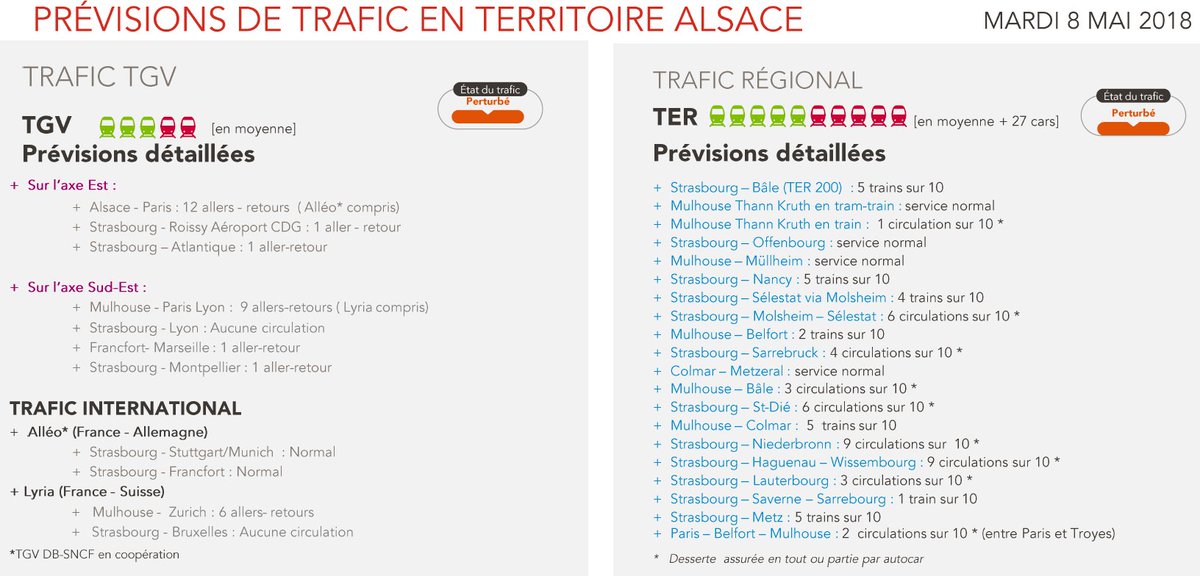 PRÉVISIONS DE TRAFIC EN TERRITOIRE ALSACE

MARDI 8 MAI 2018

TRAFIC TGV

État du trafic
Perturbé

TGV [en moyenne]

Prévisions détaillées

+ Sur l'axe Est :

+ Alsace - Paris : 12 allers - retours ( Alléo* compris)
+ Strasbourg - Roissy Aéroport CDG : 1 aller - retour
+ Strasbourg – Atlantique : 1 aller-retour

+ Sur l'axe Sud-Est :

+ Mulhouse - Paris Lyon : 9 allers-retours ( Lyria compris)
+ Strasbourg - Lyon : Aucune circulation
+ Francfort- Marseille : 1 aller-retour
+ Strasbourg - Montpellier : 1 aller-retour

TRAFIC INTERNATIONAL

+ Alléo* (France - Allemagne)

+ Strasbourg - Stuttgart/Munich : Normal
+ Strasbourg - Francfort : Normal

+ Lyria (France - Suisse)

+ Mulhouse - Zurich : 6 allers- retours
+ Strasbourg - Bruxelles : Aucune circulation

*TGV DB-SNCF en coopération

TRAFIC RÉGIONAL

État du trafic
Perturbé

TER [en moyenne + 27 cars]

Prévisions détaillées

+ Strasbourg – Bâle (TER 200) : 5 trains sur 10
+ Mulhouse Thann Kruth en tram-train : service normal
+ Mulhouse Thann Kruth en train : 1 circulation sur 10 *
+ Strasbourg – Offenbourg : service normal
+ Mulhouse – Müllheim : service normal
+ Strasbourg – Nancy : 5 trains sur 10
+ Strasbourg – Sélestat via Molsheim : 4 trains sur 10
+ Strasbourg – Molsheim – Sélestat : 6 circulations sur 10 *
+ Mulhouse – Belfort : 2 trains sur 10
+ Strasbourg – Sarrebruck : 4 circulations sur 10 *
+ Colmar – Metzeral : service normal
+ Mulhouse – Bâle : 3 circulations sur 10 *
+ Strasbourg – St-Dié : 6 circulations sur 10 *
+ Mulhouse – Colmar : 5 trains sur 10
+ Strasbourg – Niederbronn : 9 circulations sur 10 *
+ Strasbourg – Haguenau – Wissembourg : 9 circulations sur 10 *
+ Strasbourg – Lauterbourg : 3 circulations sur 10 *
+ Strasbourg – Saverne – Sarrebourg : 1 train sur 10
+ Strasbourg – Metz : 5 trains sur 10
+ Paris – Belfort – Mulhouse : 2 circulations sur 10 * (entre Paris et Troyes)

* Desserte assurée en tout ou partie par autocar